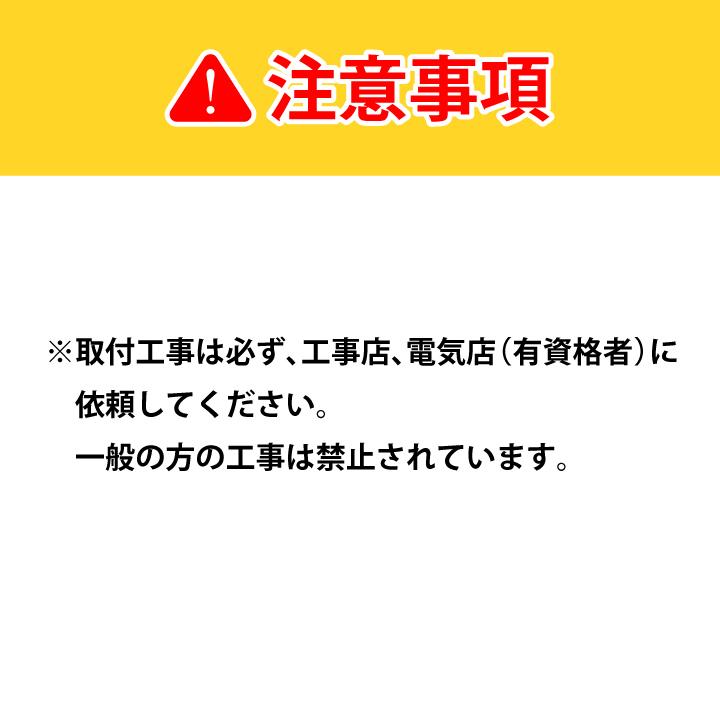 注意事項

※取付工事は必ず、工事店、電気店（有資格者）に依頼してください。
一般の方の工事は禁止されています。